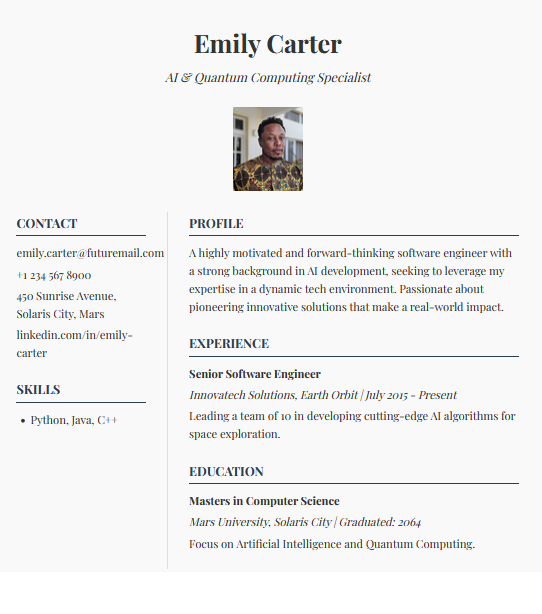 Emily Carter

AI & Quantum Computing Specialist

CONTACT

emily.carter@futuremail.com

+1 234 567 8900

450 Sunrise Avenue, Solaris City, Mars

linkedin.com/in/emily-carter

SKILLS

• Python, Java, C++

PROFILE

A highly motivated and forward-thinking software engineer with a strong background in AI development, seeking to leverage my expertise in a dynamic tech environment. Passionate about pioneering innovative solutions that make a real-world impact.

EXPERIENCE

Senior Software Engineer

Innovatech Solutions, Earth Orbit | July 2015 - Present

Leading a team of 10 in developing cutting-edge AI algorithms for space exploration.

EDUCATION

Masters in Computer Science

Mars University, Solaris City | Graduated: 2064

Focus on Artificial Intelligence and Quantum Computing.